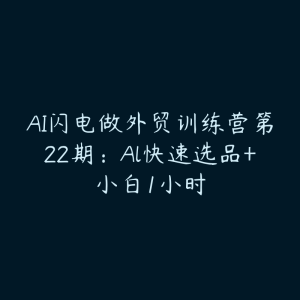 AI闪电做外贸训练营第22期：AI快速选品+小白1小时